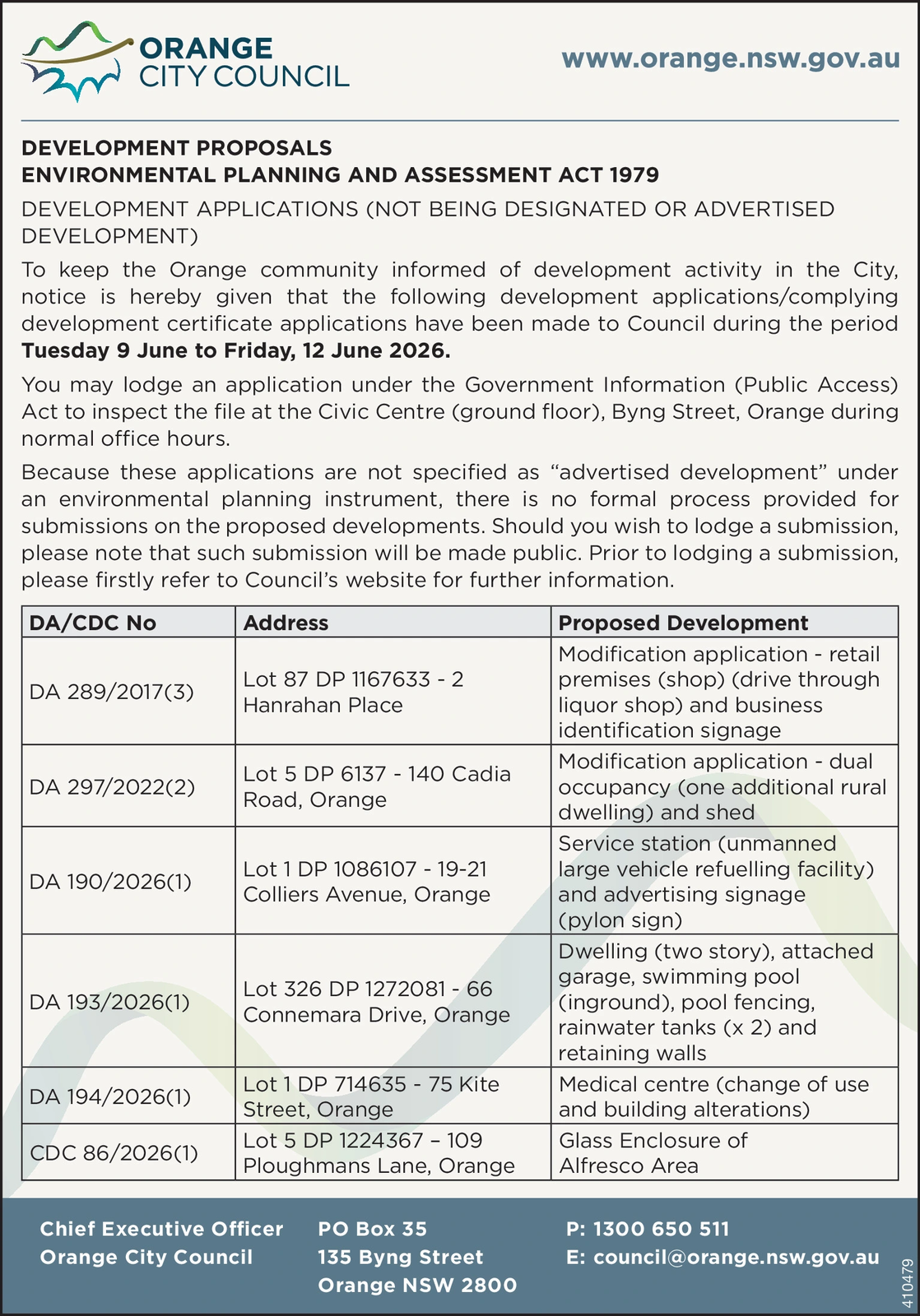 ORANGE
CITY COUNCIL

www.orange.nsw.gov.au

DEVELOPMENT PROPOSALS
ENVIRONMENTAL PLANNING AND ASSESSMENT ACT 1979

DEVELOPMENT APPLICATIONS (NOT BEING DESIGNATED OR ADVERTISED DEVELOPMENT)

To keep the Orange community informed of development activity in the City, notice is hereby given that the following development applications/complying development certificate applications have been made to Council during the period Tuesday 9 June to Friday, 12 June 2026.

You may lodge an application under the Government Information (Public Access) Act to inspect the file at the Civic Centre (ground floor), Byng Street, Orange during normal office hours.

Because these applications are not specified as "advertised development" under an environmental planning instrument, there is no formal process provided for submissions on the proposed developments. Should you wish to lodge a submission, please note that such submission will be made public. Prior to lodging a submission, please firstly refer to Council's website for further information.

| DA/CDC No | Address | Proposed Development |
|---|---|---|
| DA 289/2017(3) | Lot 87 DP 1167633 - 2 Hanrahan Place | Modification application - retail premises (shop) (drive through liquor shop) and business identification signage |
| DA 297/2022(2) | Lot 5 DP 6137 - 140 Cadia Road, Orange | Modification application - dual occupancy (one additional rural dwelling) and shed |
| DA 190/2026(1) | Lot 1 DP 1086107 - 19-21 Colliers Avenue, Orange | Service station (unmanned large vehicle refuelling facility) and advertising signage (pylon sign) |
| DA 193/2026(1) | Lot 326 DP 1272081 - 66 Connemara Drive, Orange | Dwelling (two story), attached garage, swimming pool (inground), pool fencing, rainwater tanks (x 2) and retaining walls |
| DA 194/2026(1) | Lot 1 DP 714635 - 75 Kite Street, Orange | Medical centre (change of use and building alterations) |
| CDC 86/2026(1) | Lot 5 DP 1224367 – 109 Ploughmans Lane, Orange | Glass Enclosure of Alfresco Area |

Chief Executive Officer
Orange City Council

PO Box 35
135 Byng Street
Orange NSW 2800

P: 1300 650 511
E: council@orange.nsw.gov.au

410479